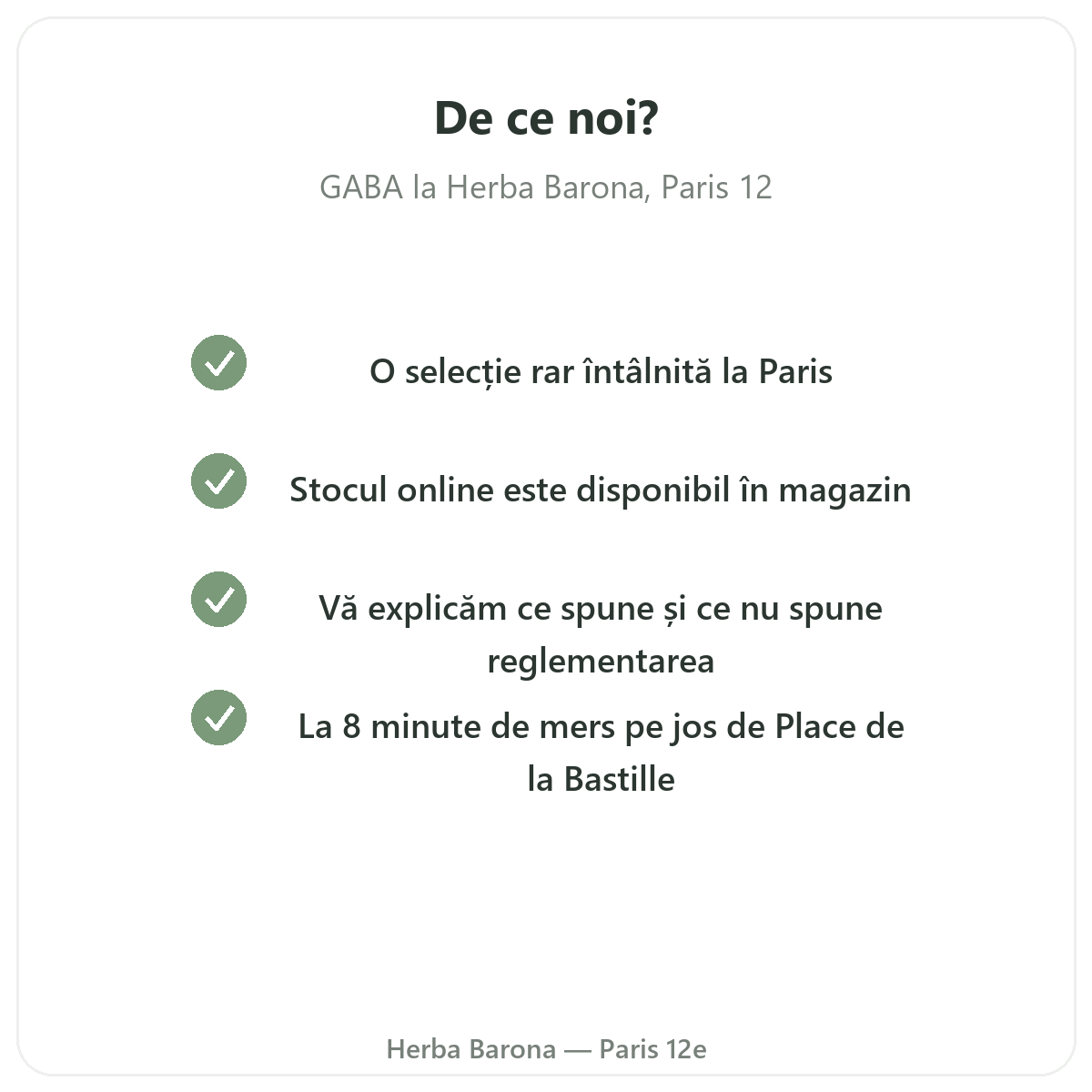 De ce noi?

GABA la Herba Barona, Paris 12

O selecție rar întâlnită la Paris

Stocul online este disponibil în magazin

Vă explicăm ce spune și ce nu spune reglementarea

La 8 minute de mers pe jos de Place de la Bastille

Herba Barona — Paris 12e